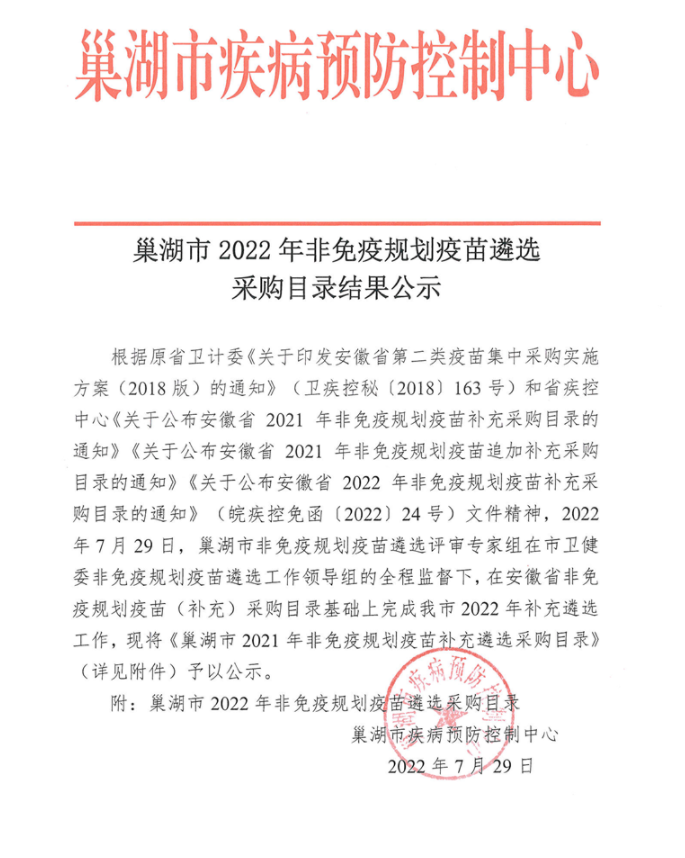 巢湖市疾病预防控制中心

巢湖市 2022 年非免疫规划疫苗遴选
采购目录结果公示

根据原省卫计委《关于印发安徽省第二类疫苗集中采购实施方案（2018 版）的通知》（卫疾控秘〔2018〕163 号）和省疾控中心《关于公布安徽省 2021 年非免疫规划疫苗补充采购目录的通知》《关于公布安徽省 2021 年非免疫规划疫苗追加补充采购目录的通知》《关于公布安徽省 2022 年非免疫规划疫苗补充采购目录的通知》（皖疾控免函〔2022〕24 号）文件精神，2022 年 7 月 29 日，巢湖市非免疫规划疫苗遴选评审专家组在市卫健委非免疫规划疫苗遴选工作领导组的全程监督下，在安徽省非免疫规划疫苗（补充）采购目录基础上完成我市 2022 年补充遴选工作，现将《巢湖市 2021 年非免疫规划疫苗补充遴选采购目录》（详见附件）予以公示。

附：巢湖市 2022 年非免疫规划疫苗遴选采购目录

巢湖市疾病预防控制中心
2022 年 7 月 29 日

巢湖市疾病预防控制中心